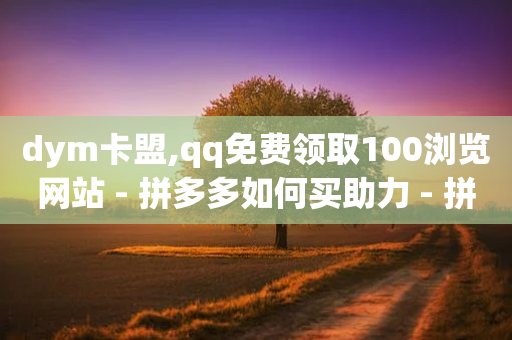 dym卡盟,qq免费领取100浏览网站 - 拼多多如何买助力 - 拼